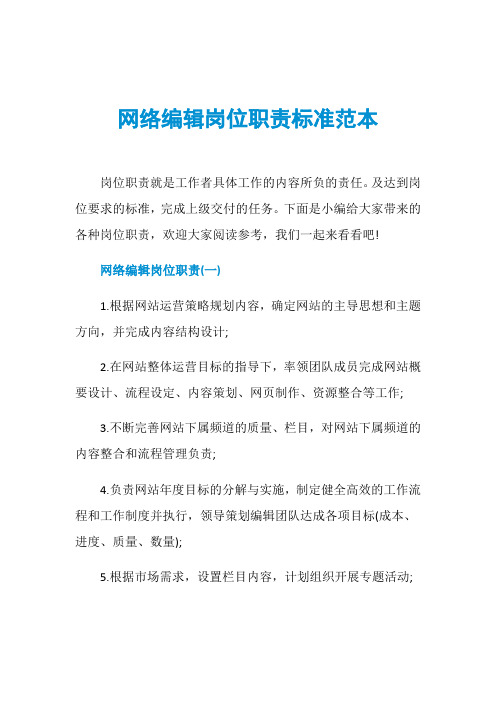 网络编辑岗位职责标准范本

岗位职责就是工作者具体工作的内容所负的责任。及达到岗位要求的标准，完成上级交付的任务。下面是小编给大家带来的各种岗位职责，欢迎大家阅读参考，我们一起来看看吧!

网络编辑岗位职责(一)

1.根据网站运营策略规划内容，确定网站的主导思想和主题方向，并完成内容结构设计;

2.在网站整体运营目标的指导下，率领团队成员完成网站概要设计、流程设定、内容策划、网页制作、资源整合等工作;

3.不断完善网站下属频道的质量、栏目，对网站下属频道的内容整合和流程管理负责;

4.负责网站年度目标的分解与实施，制定健全高效的工作流程和工作制度并执行，领导策划编辑团队达成各项目标(成本、进度、质量、数量);

5.根据市场需求，设置栏目内容，计划组织开展专题活动;